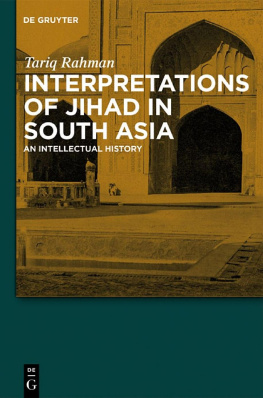 DE GRUYTER

Tariq Rahman

INTERPRETATIONS OF JIHAD IN SOUTH ASIA

AN INTELLECTUAL HISTORY

DE
G